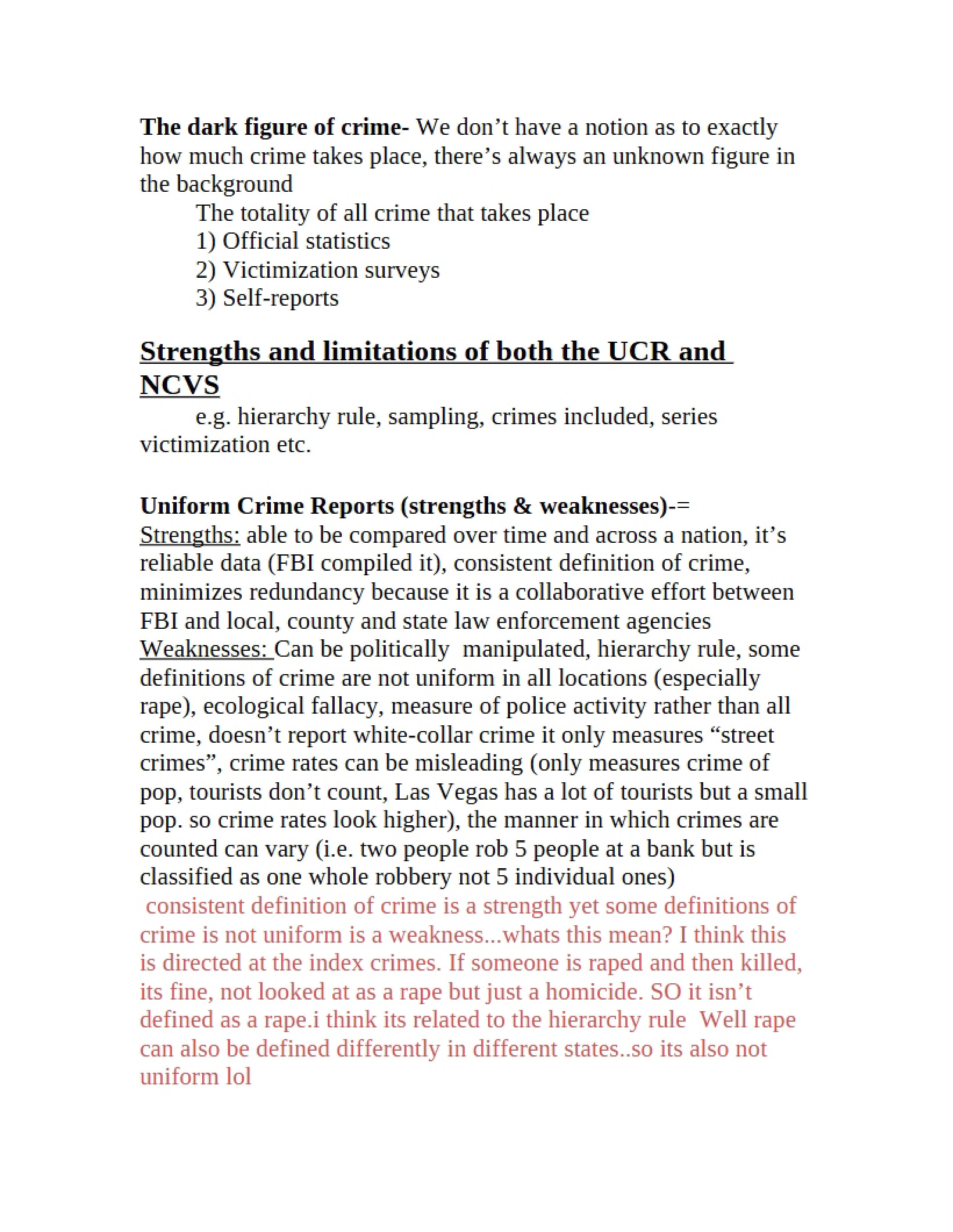 The dark figure of crime- We don't have a notion as to exactly how much crime takes place, there's always an unknown figure in the background

The totality of all crime that takes place
1) Official statistics
2) Victimization surveys
3) Self-reports

Strengths and limitations of both the UCR and NCVS

e.g. hierarchy rule, sampling, crimes included, series victimization etc.

Uniform Crime Reports (strengths & weaknesses)-=
Strengths: able to be compared over time and across a nation, it's reliable data (FBI compiled it), consistent definition of crime, minimizes redundancy because it is a collaborative effort between FBI and local, county and state law enforcement agencies
Weaknesses: Can be politically manipulated, hierarchy rule, some definitions of crime are not uniform in all locations (especially rape), ecological fallacy, measure of police activity rather than all crime, doesn't report white-collar crime it only measures "street crimes", crime rates can be misleading (only measures crime of pop, tourists don't count, Las Vegas has a lot of tourists but a small pop. so crime rates look higher), the manner in which crimes are counted can vary (i.e. two people rob 5 people at a bank but is classified as one whole robbery not 5 individual ones)
consistent definition of crime is a strength yet some definitions of crime is not uniform is a weakness...whats this mean? I think this is directed at the index crimes. If someone is raped and then killed, its fine, not looked at as a rape but just a homicide. SO it isn't defined as a rape.i think its related to the hierarchy rule Well rape can also be defined differently in different states..so its also not uniform lol